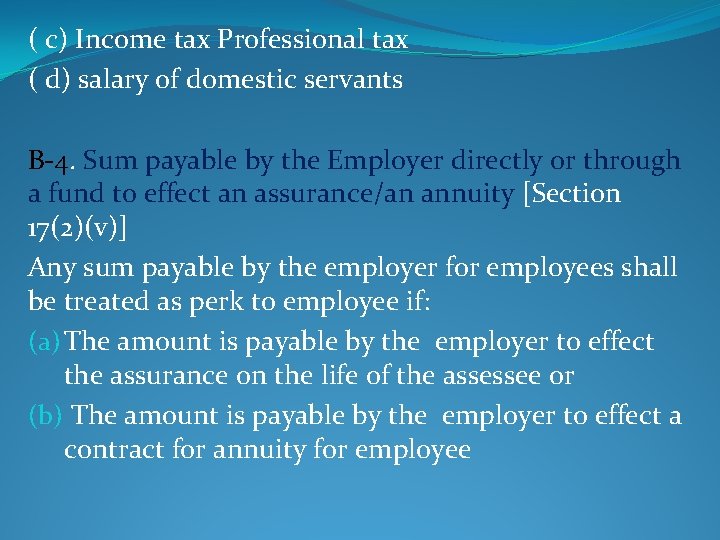 ( c) Income tax Professional tax
( d) salary of domestic servants

B-4. Sum payable by the Employer directly or through a fund to effect an assurance/an annuity [Section 17(2)(v)]

Any sum payable by the employer for employees shall be treated as perk to employee if:

(a) The amount is payable by the employer to effect the assurance on the life of the assessee or

(b) The amount is payable by the employer to effect a contract for annuity for employee